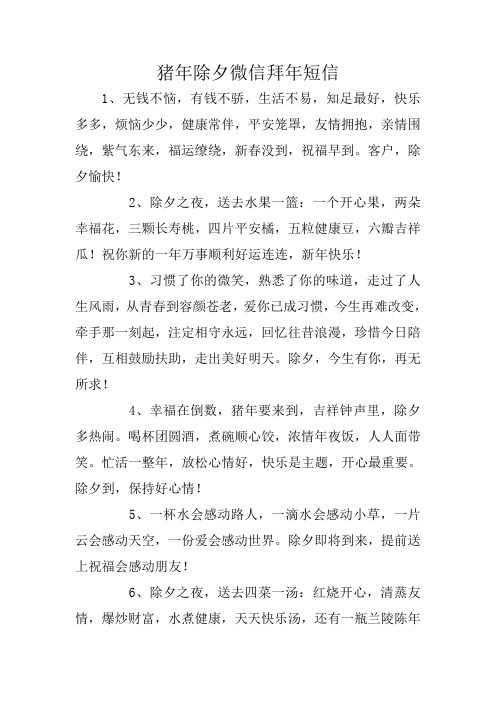 猪年除夕微信拜年短信

1、无钱不恼，有钱不骄，生活不易，知足最好，快乐多多，烦恼少少，健康常伴，平安笼罩，友情拥抱，亲情围绕，紫气东来，福运缭绕，新春没到，祝福早到。客户，除夕愉快！

2、除夕之夜，送去水果一篮：一个开心果，两朵幸福花，三颗长寿桃，四片平安橘，五粒健康豆，六瓣吉祥瓜！祝你新的一年万事顺利好运连连，新年快乐！

3、习惯了你的微笑，熟悉了你的味道，走过了人生风雨，从青春到容颜苍老，爱你已成习惯，今生再难改变，牵手那一刻起，注定相守永远，回忆往昔浪漫，珍惜今日陪伴，互相鼓励扶助，走出美好明天。除夕，今生有你，再无所求！

4、幸福在倒数，猪年要来到，吉祥钟声里，除夕多热闹。喝杯团圆酒，煮碗顺心饺，浓情年夜饭，人人面带笑。忙活一整年，放松心情好，快乐是主题，开心最重要。除夕到，保持好心情！

5、一杯水会感动路人，一滴水会感动小草，一片云会感动天空，一份爱会感动世界。除夕即将到来，提前送上祝福会感动朋友！

6、除夕之夜，送去四菜一汤：红烧开心，清蒸友情，爆炒财富，水煮健康，天天快乐汤，还有一瓶兰陵陈年